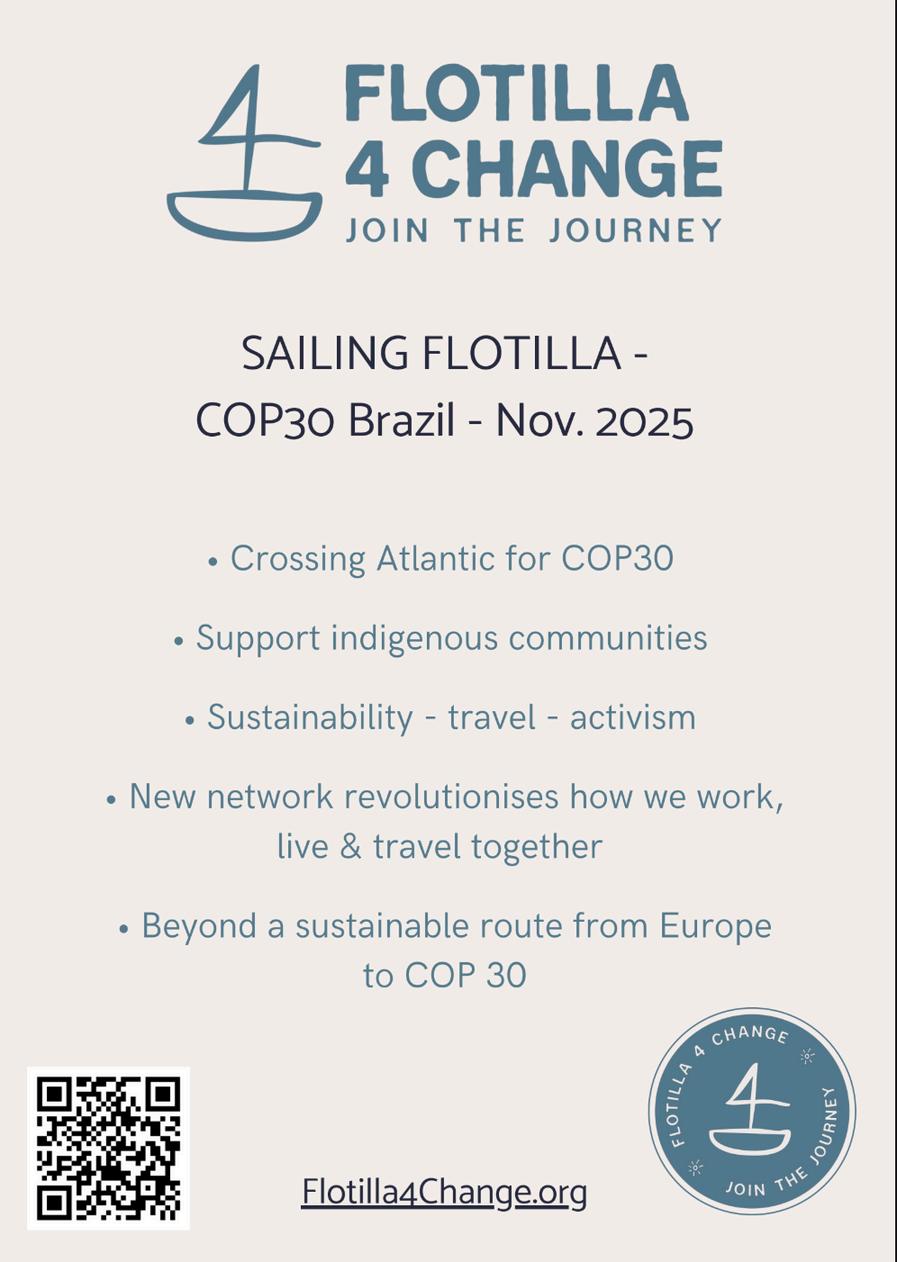 FLOTILLA
4 CHANGE
JOIN THE JOURNEY

SAILING FLOTILLA -
COP30 Brazil - Nov. 2025

• Crossing Atlantic for COP30

• Support indigenous communities

• Sustainability - travel - activism

• New network revolutionises how we work, live & travel together

• Beyond a sustainable route from Europe to COP 30

Flotilla4Change.org

FLOTILLA 4 CHANGE
JOIN THE JOURNEY